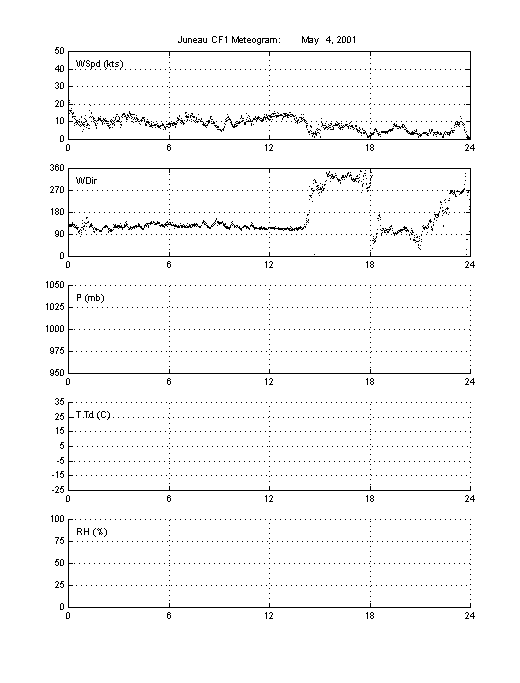 Juneau CF1 Meteogram: May 4, 2001

50
40
30
20
10
0
WSpd (kts)
0 6 12 18 24

360
270
180
90
0
WDir
0 6 12 18 24

1050
1025
1000
975
950
P (mb)
0 6 12 18 24

35
25
15
5
-5
-15
-25
T,Td (C)
0 6 12 18 24

100
75
50
25
0
RH (%)
0 6 12 18 24